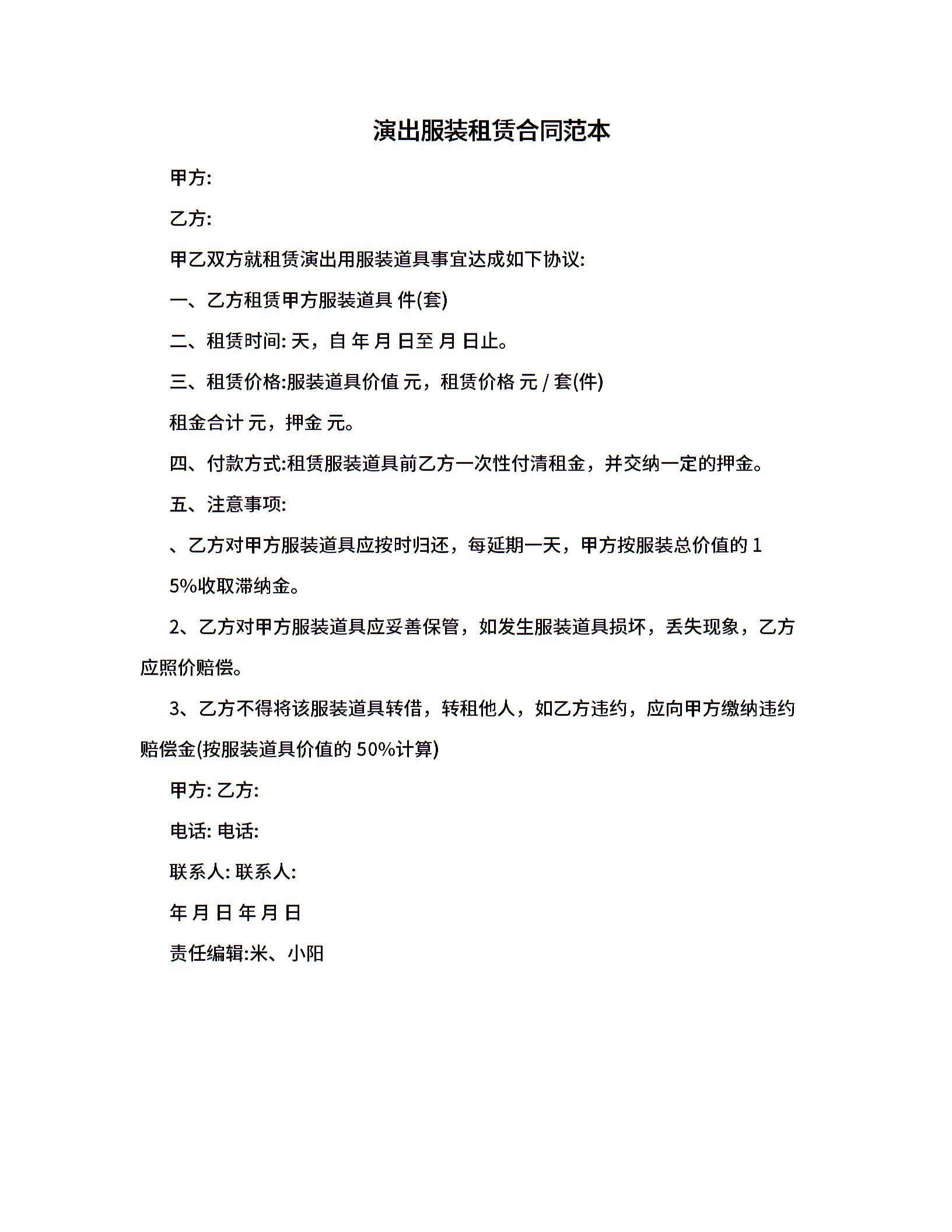 演出服装租赁合同范本

甲方:

乙方:

甲乙双方就租赁演出用服装道具事宜达成如下协议:

一、乙方租赁甲方服装道具 件(套)

二、租赁时间: 天，自 年 月 日至 月 日止。

三、租赁价格:服装道具价值 元，租赁价格 元 / 套(件)

租金合计 元，押金 元。

四、付款方式:租赁服装道具前乙方一次性付清租金，并交纳一定的押金。

五、注意事项:

、乙方对甲方服装道具应按时归还，每延期一天，甲方按服装总价值的 1

5%收取滞纳金。

2、乙方对甲方服装道具应妥善保管，如发生服装道具损坏，丢失现象，乙方应照价赔偿。

3、乙方不得将该服装道具转借，转租他人，如乙方违约，应向甲方缴纳违约赔偿金(按服装道具价值的 50%计算)

甲方: 乙方:

电话: 电话:

联系人: 联系人:

年 月 日 年 月 日

责任编辑:米、小阳